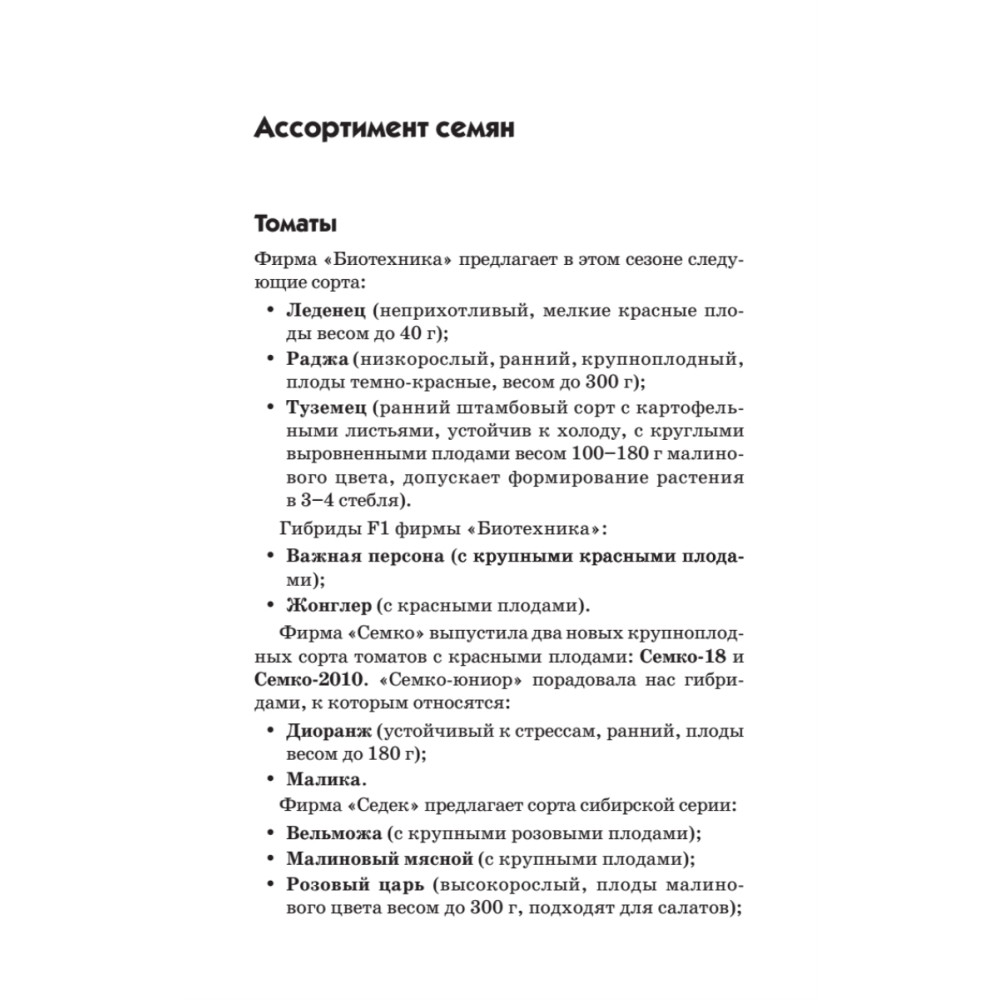 Ассортимент семян

Томаты

Фирма «Биотехника» предлагает в этом сезоне следующие сорта:

• Леденец (неприхотливый, мелкие красные плоды весом до 40 г);
• Раджа (низкорослый, ранний, крупноплодный, плоды темно-красные, весом до 300 г);
• Туземец (ранний штамбовый сорт с картофельными листьями, устойчив к холоду, с круглыми выровненными плодами весом 100–180 г малинового цвета, допускает формирование растения в 3–4 стебля).

Гибриды F1 фирмы «Биотехника»:

• Важная персона (с крупными красными плодами);
• Жонглер (с красными плодами).

Фирма «Семко» выпустила два новых крупноплодных сорта томатов с красными плодами: Семко-18 и Семко-2010. «Семко-юниор» порадовала нас гибридами, к которым относятся:

• Диоранж (устойчивый к стрессам, ранний, плоды весом до 180 г);
• Малика.

Фирма «Седек» предлагает сорта сибирской серии:

• Вельможа (с крупными розовыми плодами);
• Малиновый мясной (с крупными плодами);
• Розовый царь (высокорослый, плоды малинового цвета весом до 300 г, подходят для салатов);